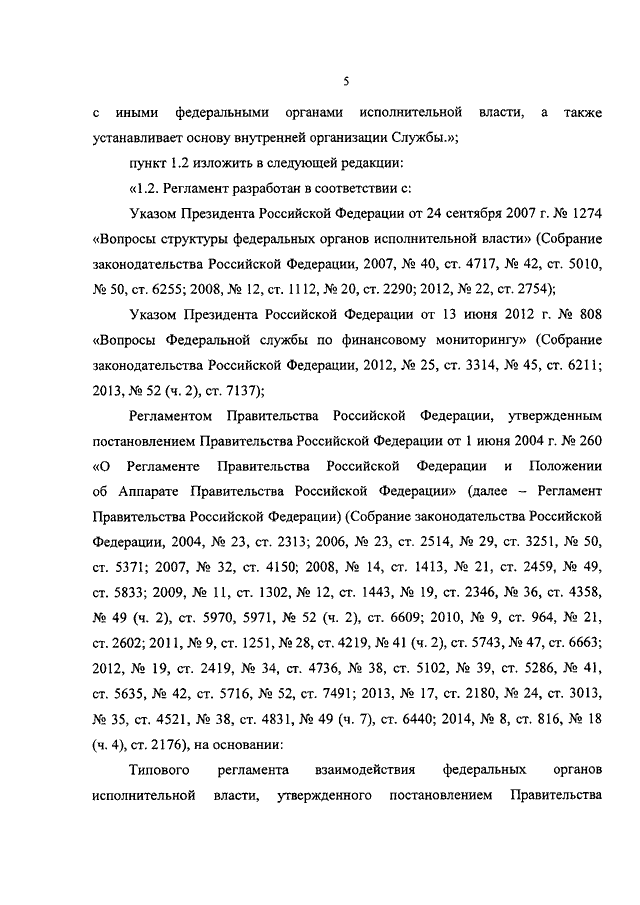 5

с иными федеральными органами исполнительной власти, а также устанавливает основу внутренней организации Службы.»;

пункт 1.2 изложить в следующей редакции:

«1.2. Регламент разработан в соответствии с:

Указом Президента Российской Федерации от 24 сентября 2007 г. № 1274 «Вопросы структуры федеральных органов исполнительной власти» (Собрание законодательства Российской Федерации, 2007, № 40, ст. 4717, № 42, ст. 5010, № 50, ст. 6255; 2008, № 12, ст. 1112, № 20, ст. 2290; 2012, № 22, ст. 2754);

Указом Президента Российской Федерации от 13 июня 2012 г. № 808 «Вопросы Федеральной службы по финансовому мониторингу» (Собрание законодательства Российской Федерации, 2012, № 25, ст. 3314, № 45, ст. 6211; 2013, № 52 (ч. 2), ст. 7137);

Регламентом Правительства Российской Федерации, утвержденным постановлением Правительства Российской Федерации от 1 июня 2004 г. № 260 «О Регламенте Правительства Российской Федерации и Положении об Аппарате Правительства Российской Федерации» (далее – Регламент Правительства Российской Федерации) (Собрание законодательства Российской Федерации, 2004, № 23, ст. 2313; 2006, № 23, ст. 2514, № 29, ст. 3251, № 50, ст. 5371; 2007, № 32, ст. 4150; 2008, № 14, ст. 1413, № 21, ст. 2459, № 49, ст. 5833; 2009, № 11, ст. 1302, № 12, ст. 1443, № 19, ст. 2346, № 36, ст. 4358, № 49 (ч. 2), ст. 5970, 5971, № 52 (ч. 2), ст. 6609; 2010, № 9, ст. 964, № 21, ст. 2602; 2011, № 9, ст. 1251, № 28, ст. 4219, № 41 (ч. 2), ст. 5743, № 47, ст. 6663; 2012, № 19, ст. 2419, № 34, ст. 4736, № 38, ст. 5102, № 39, ст. 5286, № 41, ст. 5635, № 42, ст. 5716, № 52, ст. 7491; 2013, № 17, ст. 2180, № 24, ст. 3013, № 35, ст. 4521, № 38, ст. 4831, № 49 (ч. 7), ст. 6440; 2014, № 8, ст. 816, № 18 (ч. 4), ст. 2176), на основании:

Типового регламента взаимодействия федеральных органов исполнительной власти, утвержденного постановлением Правительства